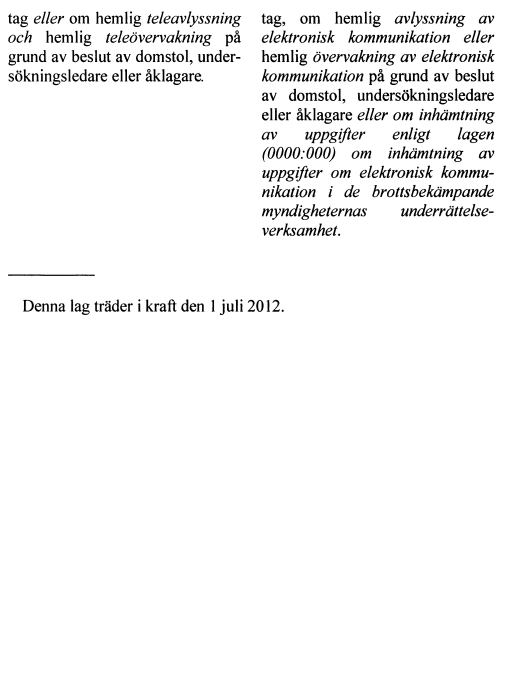 tag eller om hemlig teleavlyssning och hemlig teleövervakning på grund av beslut av domstol, undersökningsledare eller åklagare.

tag, om hemlig avlyssning av elektronisk kommunikation eller hemlig övervakning av elektronisk kommunikation på grund av beslut av domstol, undersökningsledare eller åklagare eller om inhämtning av uppgifter enligt lagen (0000:000) om inhämtning av uppgifter om elektronisk kommunikation i de brottsbekämpande myndigheternas underrättelseverksamhet.

Denna lag träder i kraft den 1 juli 2012.